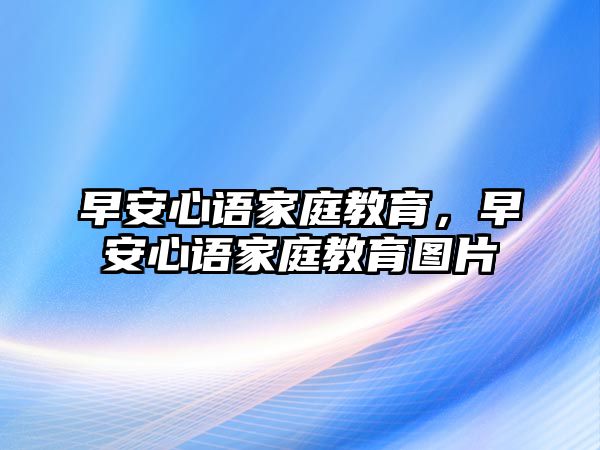 早安心语家庭教育，早安心语家庭教育图片